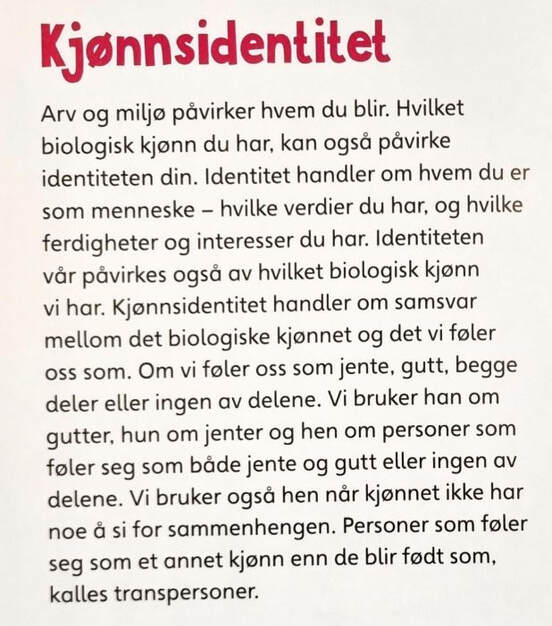 Kjønnsidentitet

Arv og miljø påvirker hvem du blir. Hvilket biologisk kjønn du har, kan også påvirke identiteten din. Identitet handler om hvem du er som menneske – hvilke verdier du har, og hvilke ferdigheter og interesser du har. Identiteten vår påvirkes også av hvilket biologisk kjønn vi har. Kjønnsidentitet handler om samsvar mellom det biologiske kjønnet og det vi føler oss som. Om vi føler oss som jente, gutt, begge deler eller ingen av delene. Vi bruker han om gutter, hun om jenter og hen om personer som føler seg som både jente og gutt eller ingen av delene. Vi bruker også hen når kjønnet ikke har noe å si for sammenhengen. Personer som føler seg som et annet kjønn enn de blir født som, kalles transpersoner.